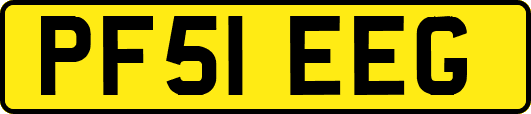 PF51 EEG